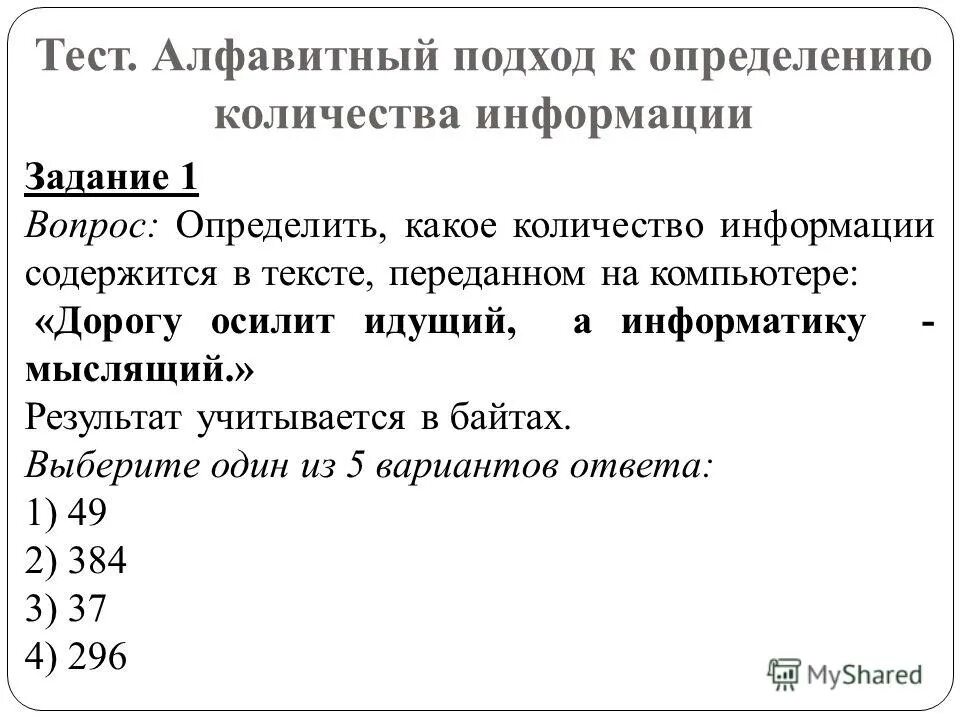 Тест. Алфавитный подход к определению количества информации

Задание 1

Вопрос: Определить, какое количество информации содержится в тексте, переданном на компьютере: «Дорогу осилит идущий, а информатику - мыслящий.»

Результат учитывается в байтах.

Выберите один из 5 вариантов ответа:
1) 49
2) 384
3) 37
4) 296

MyShared